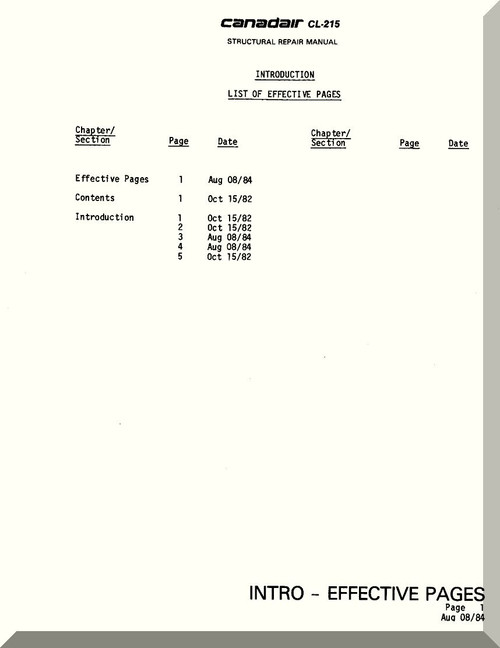 canadair CL-215
STRUCTURAL REPAIR MANUAL

INTRODUCTION

LIST OF EFFECTIVE PAGES

| Chapter/ Section | Page | Date | Chapter/ Section | Page | Date |
|---|---|---|---|---|---|
| Effective Pages | 1 | Aug 08/84 | | | |
| Contents | 1 | Oct 15/82 | | | |
| Introduction | 1 | Oct 15/82 | | | |
| | 2 | Oct 15/82 | | | |
| | 3 | Aug 08/84 | | | |
| | 4 | Aug 08/84 | | | |
| | 5 | Oct 15/82 | | | |

INTRO - EFFECTIVE PAGES
Page 1
Aug 08/84